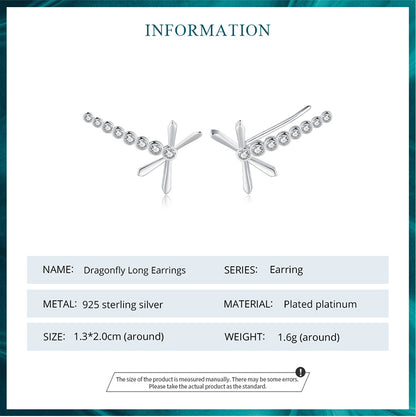 INFORMATION

NAME: Dragonfly Long Earrings

SERIES: Earring

METAL: 925 sterling silver

MATERIAL: Plated platinum

SIZE: 1.3*2.0cm (around)

WEIGHT: 1.6g (around)

The size of the product is measured manually. There may be some errors.
Please take the actual product as the standard.